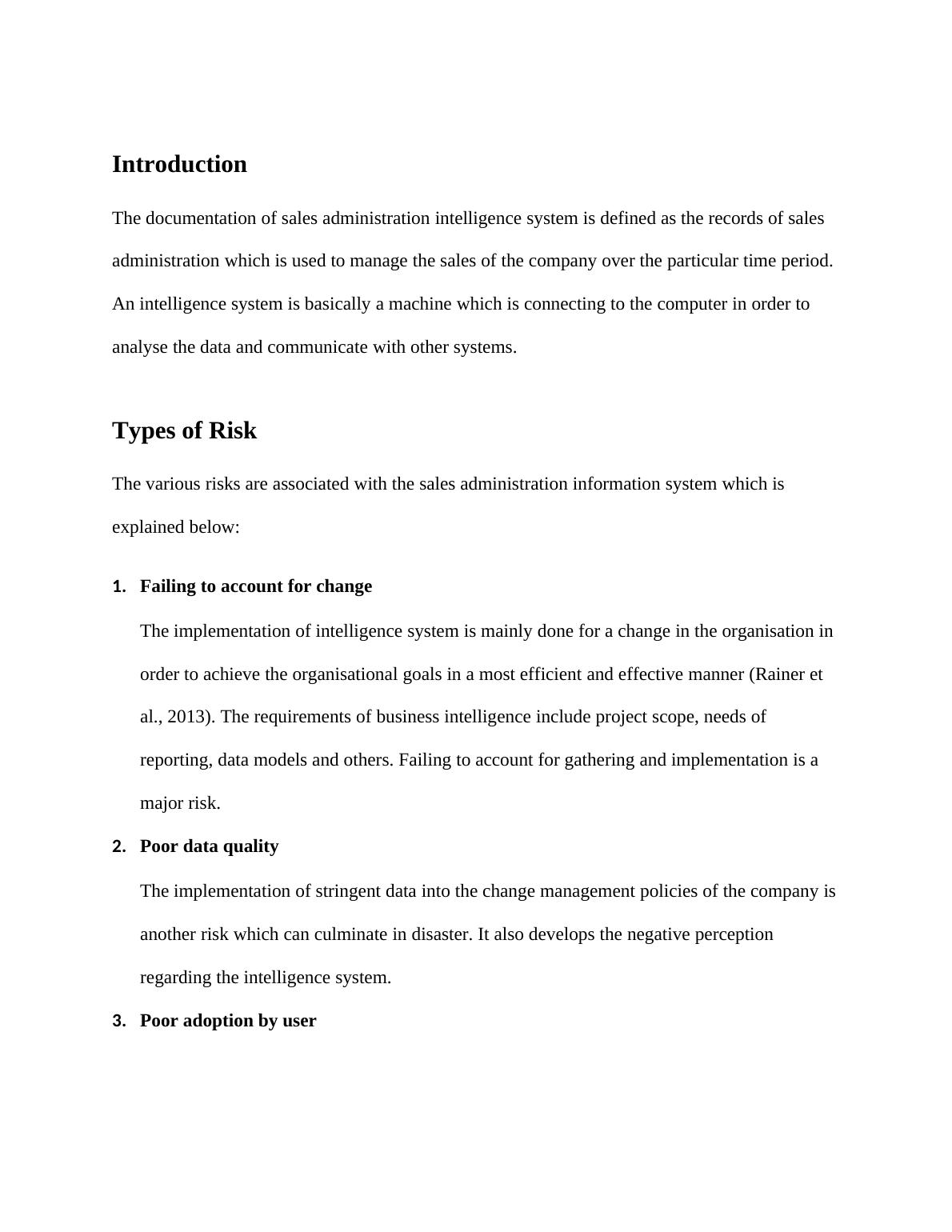 Introduction

The documentation of sales administration intelligence system is defined as the records of sales administration which is used to manage the sales of the company over the particular time period. An intelligence system is basically a machine which is connecting to the computer in order to analyse the data and communicate with other systems.

Types of Risk

The various risks are associated with the sales administration information system which is explained below:

1. Failing to account for change

The implementation of intelligence system is mainly done for a change in the organisation in order to achieve the organisational goals in a most efficient and effective manner (Rainer et al., 2013). The requirements of business intelligence include project scope, needs of reporting, data models and others. Failing to account for gathering and implementation is a major risk.

2. Poor data quality

The implementation of stringent data into the change management policies of the company is another risk which can culminate in disaster. It also develops the negative perception regarding the intelligence system.

3. Poor adoption by user